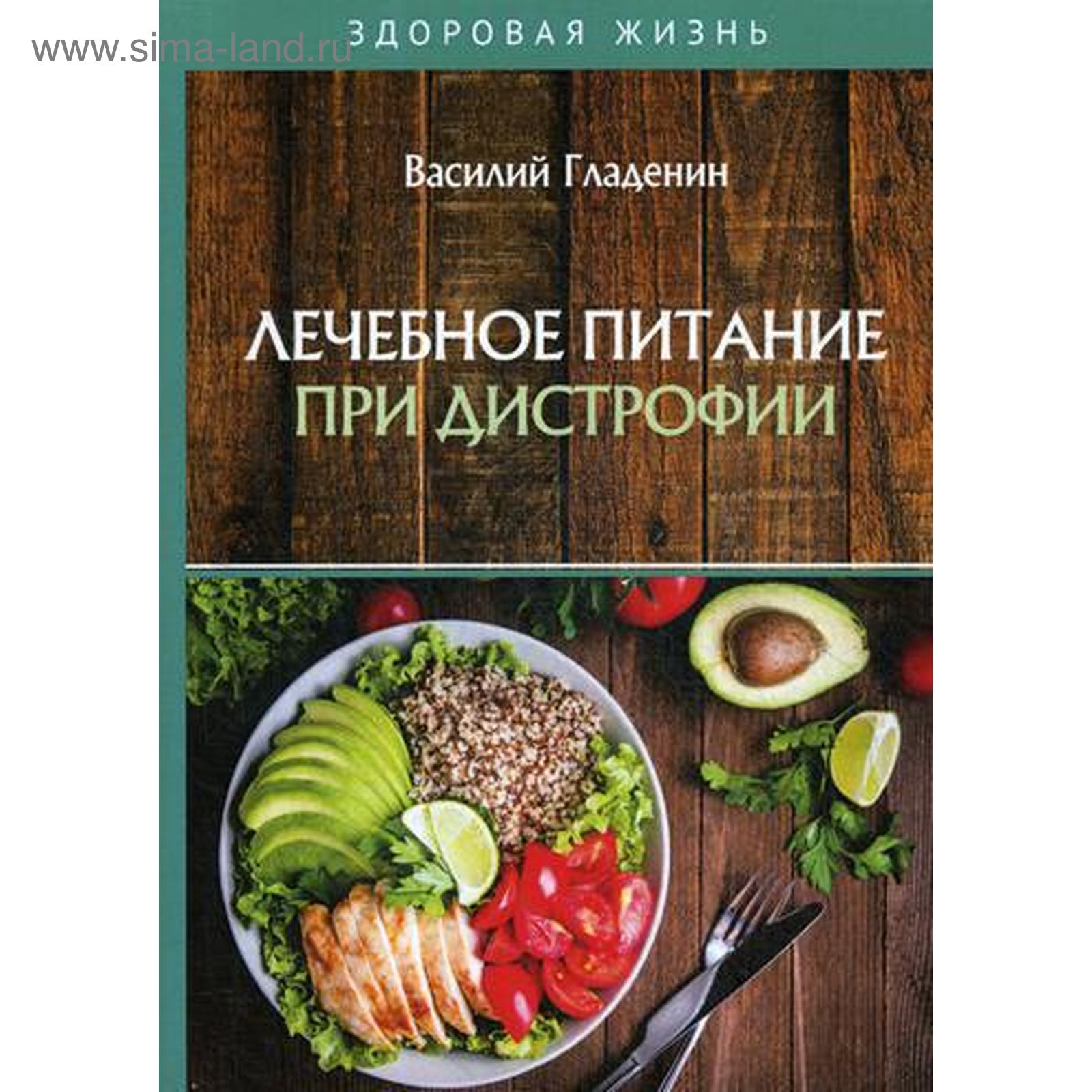 www.sima-land.ru

ЗДОРОВАЯ ЖИЗНЬ

Василий Гладенин

ЛЕЧЕБНОЕ ПИТАНИЕ
ПРИ ДИСТРОФИИ